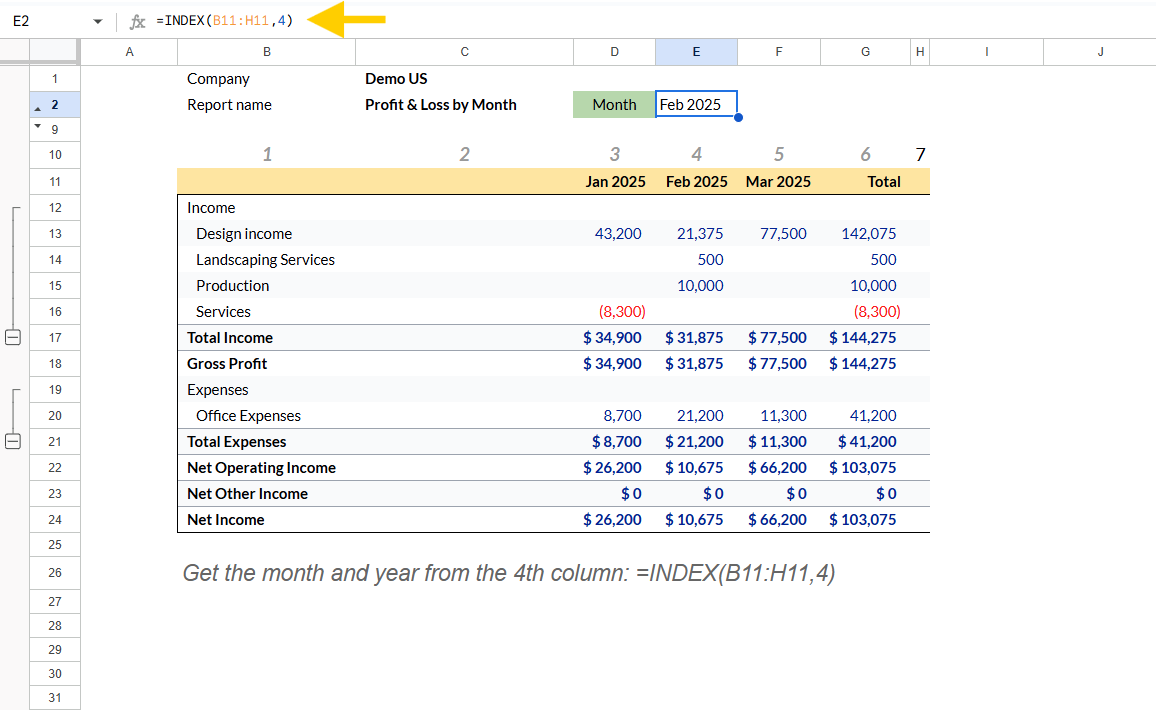 E2 fx =INDEX(B11:H11,4)

| | A | B | C | D | E | F | G | H | I | J |
|---|---|---|---|---|---|---|---|---|---|---|
| 1 | | Company | Demo US | | | | | | | |
| 2 | | Report name | Profit & Loss by Month | Month | Feb 2025 | | | | | |
| 9 | | | | | | | | | | |
| 10 | | 1 | 2 | 3 | 4 | 5 | 6 | 7 | | |
| 11 | | | | Jan 2025 | Feb 2025 | Mar 2025 | Total | | | |
| 12 | | Income | | | | | | | | |
| 13 | | Design income | | 43,200 | 21,375 | 77,500 | 142,075 | | | |
| 14 | | Landscaping Services | | | 500 | | 500 | | | |
| 15 | | Production | | | 10,000 | | 10,000 | | | |
| 16 | | Services | | (8,300) | | | (8,300) | | | |
| 17 | | Total Income | | $ 34,900 | $ 31,875 | $ 77,500 | $ 144,275 | | | |
| 18 | | Gross Profit | | $ 34,900 | $ 31,875 | $ 77,500 | $ 144,275 | | | |
| 19 | | Expenses | | | | | | | | |
| 20 | | Office Expenses | | 8,700 | 21,200 | 11,300 | 41,200 | | | |
| 21 | | Total Expenses | | $ 8,700 | $ 21,200 | $ 11,300 | $ 41,200 | | | |
| 22 | | Net Operating Income | | $ 26,200 | $ 10,675 | $ 66,200 | $ 103,075 | | | |
| 23 | | Net Other Income | | $ 0 | $ 0 | $ 0 | $ 0 | | | |
| 24 | | Net Income | | $ 26,200 | $ 10,675 | $ 66,200 | $ 103,075 | | | |
| 25 | | | | | | | | | | |
| 26 | | Get the month and year from the 4th column: =INDEX(B11:H11,4) | | | | | | | | |
| 27 | | | | | | | | | | |
| 28 | | | | | | | | | | |
| 29 | | | | | | | | | | |
| 30 | | | | | | | | | | |
| 31 | | | | | | | | | | |